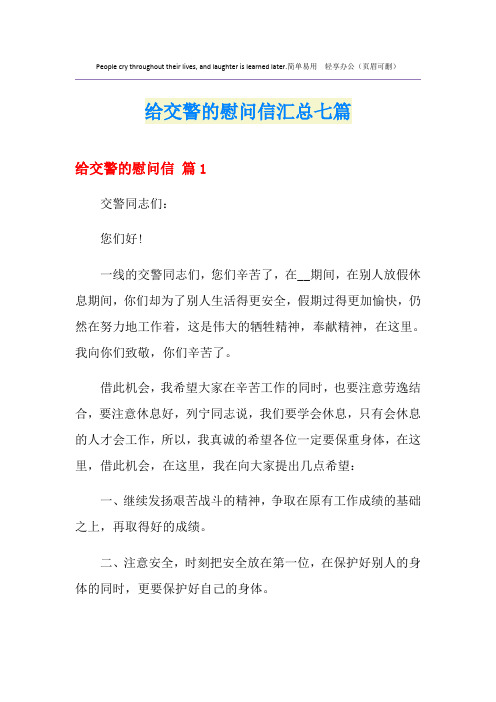 People cry throughout their lives, and laughter is learned later.简单易用 轻享办公（页眉可删）

给交警的慰问信汇总七篇

给交警的慰问信 篇1

交警同志们：

您们好！

一线的交警同志们，您们辛苦了，在__期间，在别人放假休息期间，你们却为了别人生活得更安全，假期过得更加愉快，仍然在努力地工作着，这是伟大的牺牲精神，奉献精神，在这里。我向你们致敬，你们辛苦了。

借此机会，我希望大家在辛苦工作的同时，也要注意劳逸结合，要注意休息好，列宁同志说，我们要学会休息，只有会休息的人才会工作，所以，我真诚的希望各位一定要保重身体，在这里，借此机会，在这里，我在向大家提出几点希望：

一、继续发扬艰苦战斗的精神，争取在原有工作成绩的基础之上，再取得好的成绩。

二、注意安全，时刻把安全放在第一位，在保护好别人的身体的同时，更要保护好自己的身体。